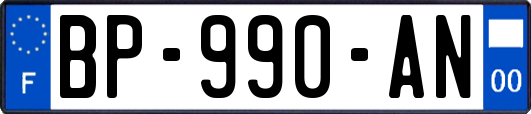 F
BP-990-AN
00